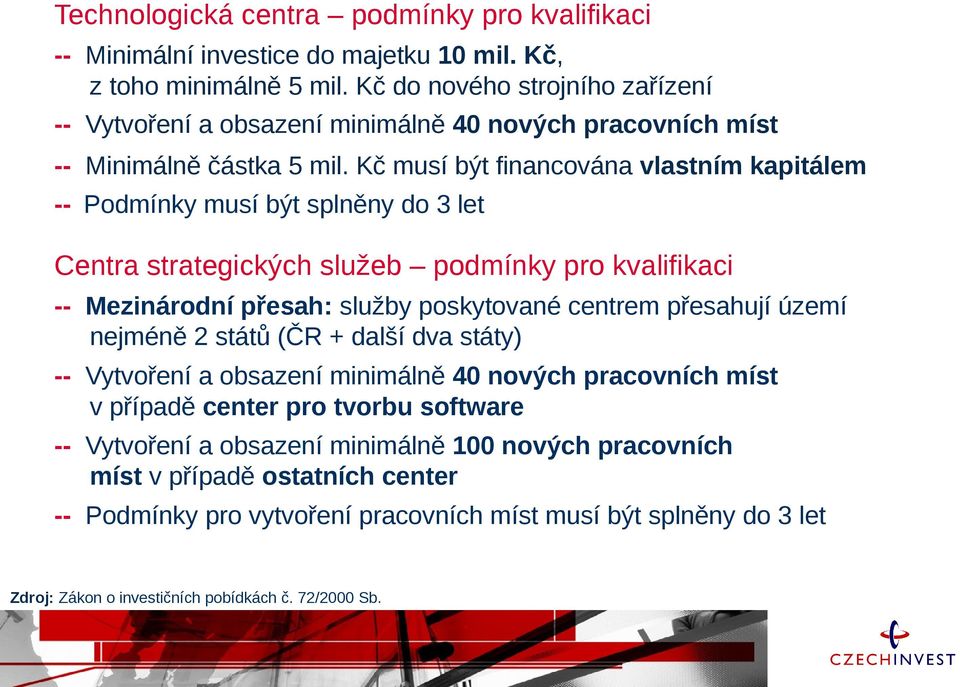 Technologická centra – podmínky pro kvalifikaci

-- Minimální investice do majetku 10 mil. Kč, z toho minimálně 5 mil. Kč do nového strojního zařízení

-- Vytvoření a obsazení minimálně 40 nových pracovních míst

-- Minimálně částka 5 mil. Kč musí být financována vlastním kapitálem

-- Podmínky musí být splněny do 3 let

Centra strategických služeb – podmínky pro kvalifikaci

-- Mezinárodní přesah: služby poskytované centrem přesahují území nejméně 2 států (ČR + další dva státy)

-- Vytvoření a obsazení minimálně 40 nových pracovních míst v případě center pro tvorbu software

-- Vytvoření a obsazení minimálně 100 nových pracovních míst v případě ostatních center

-- Podmínky pro vytvoření pracovních míst musí být splněny do 3 let

Zdroj: Zákon o investičních pobídkách č. 72/2000 Sb.

CZECHINVEST